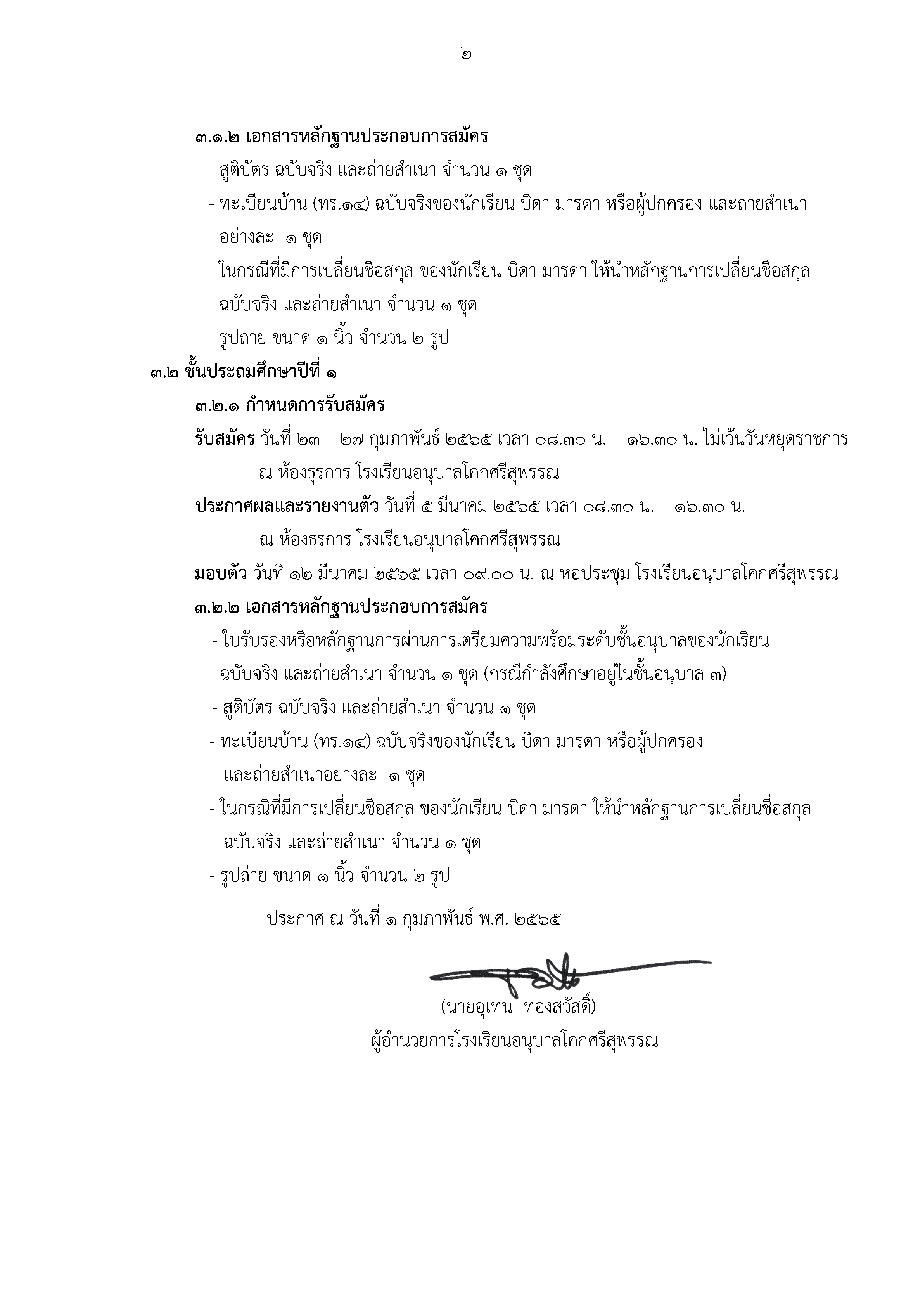 - ๒ -

๓.๑.๒ เอกสารหลักฐานประกอบการสมัคร

- สูติบัตร ฉบับจริง และถ่ายสำเนา จำนวน ๑ ชุด

- ทะเบียนบ้าน (ทร.๑๔) ฉบับจริงของนักเรียน บิดา มารดา หรือผู้ปกครอง และถ่ายสำเนา อย่างละ ๑ ชุด

- ในกรณีที่มีการเปลี่ยนชื่อสกุล ของนักเรียน บิดา มารดา ให้นำหลักฐานการเปลี่ยนชื่อสกุล ฉบับจริง และถ่ายสำเนา จำนวน ๑ ชุด

- รูปถ่าย ขนาด ๑ นิ้ว จำนวน ๒ รูป

๓.๒ ชั้นประถมศึกษาปีที่ ๑

๓.๒.๑ กำหนดการรับสมัคร

รับสมัคร วันที่ ๒๓ – ๒๗ กุมภาพันธ์ ๒๕๖๕ เวลา ๐๘.๓๐ น. – ๑๖.๓๐ น. ไม่เว้นวันหยุดราชการ ณ ห้องธุรการ โรงเรียนอนุบาลโคกศรีสุพรรณ

ประกาศผลและรายงานตัว วันที่ ๕ มีนาคม ๒๕๖๕ เวลา ๐๘.๓๐ น. – ๑๖.๓๐ น. ณ ห้องธุรการ โรงเรียนอนุบาลโคกศรีสุพรรณ

มอบตัว วันที่ ๑๒ มีนาคม ๒๕๖๕ เวลา ๐๙.๐๐ น. ณ หอประชุม โรงเรียนอนุบาลโคกศรีสุพรรณ

๓.๒.๒ เอกสารหลักฐานประกอบการสมัคร

- ใบรับรองหรือหลักฐานการผ่านการเตรียมความพร้อมระดับชั้นอนุบาลของนักเรียน ฉบับจริง และถ่ายสำเนา จำนวน ๑ ชุด (กรณีกำลังศึกษาอยู่ในชั้นอนุบาล ๓)

- สูติบัตร ฉบับจริง และถ่ายสำเนา จำนวน ๑ ชุด

- ทะเบียนบ้าน (ทร.๑๔) ฉบับจริงของนักเรียน บิดา มารดา หรือผู้ปกครอง และถ่ายสำเนาอย่างละ ๑ ชุด

- ในกรณีที่มีการเปลี่ยนชื่อสกุล ของนักเรียน บิดา มารดา ให้นำหลักฐานการเปลี่ยนชื่อสกุล ฉบับจริง และถ่ายสำเนา จำนวน ๑ ชุด

- รูปถ่าย ขนาด ๑ นิ้ว จำนวน ๒ รูป

ประกาศ ณ วันที่ ๑ กุมภาพันธ์ พ.ศ. ๒๕๖๕

(นายอุเทน ทองสวัสดิ์)
ผู้อำนวยการโรงเรียนอนุบาลโคกศรีสุพรรณ